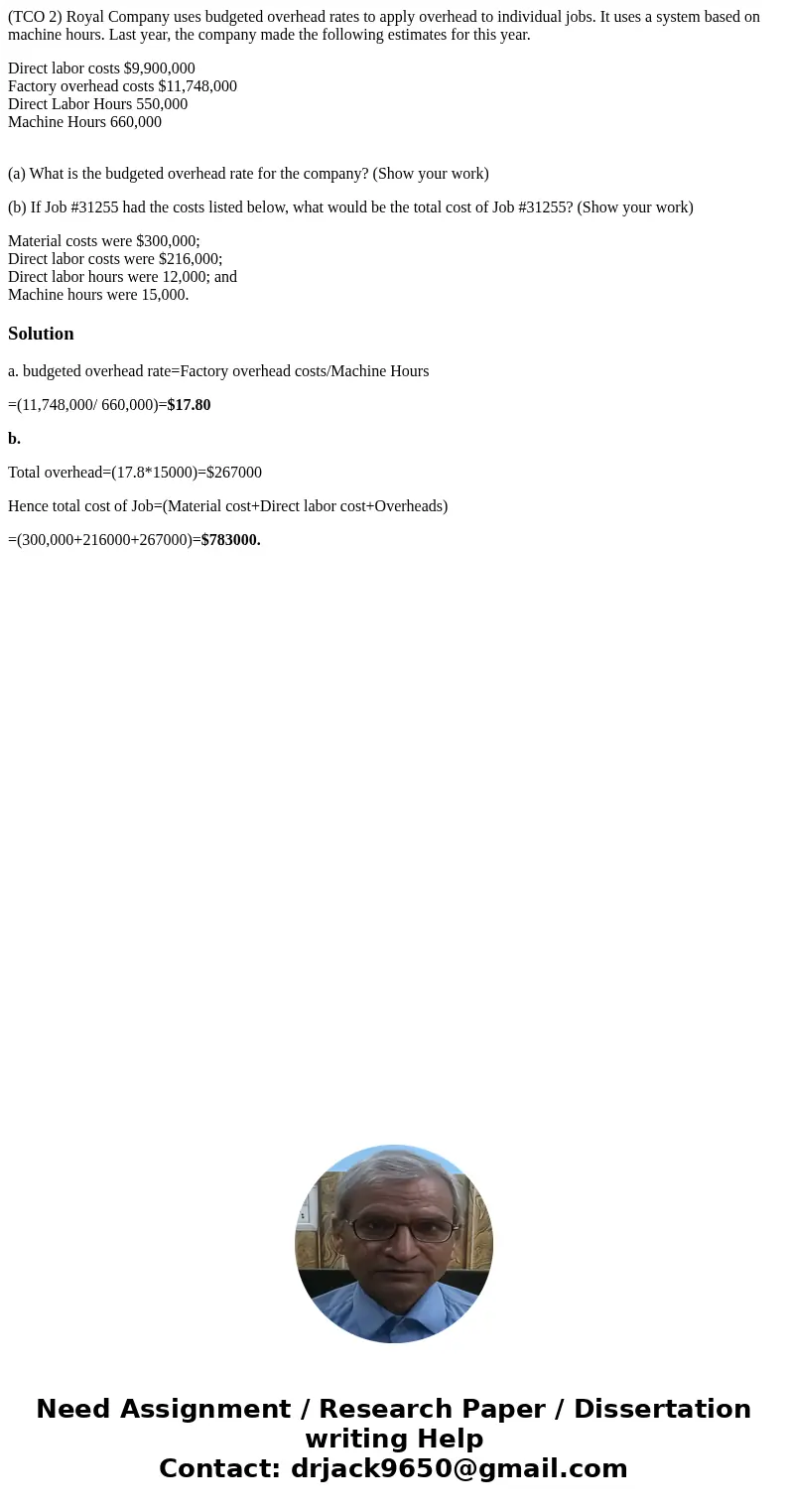 (TCO 2) Royal Company uses budgeted overhead rates to apply overhead to individual jobs. It uses a system based on machine hours. Last year, the company made the following estimates for this year.

Direct labor costs $9,900,000
Factory overhead costs $11,748,000
Direct Labor Hours 550,000
Machine Hours 660,000

(a) What is the budgeted overhead rate for the company? (Show your work)

(b) If Job #31255 had the costs listed below, what would be the total cost of Job #31255? (Show your work)

Material costs were $300,000;
Direct labor costs were $216,000;
Direct labor hours were 12,000; and
Machine hours were 15,000.

Solution

a. budgeted overhead rate=Factory overhead costs/Machine Hours

=(11,748,000/ 660,000)=$17.80

b.

Total overhead=(17.8*15000)=$267000

Hence total cost of Job=(Material cost+Direct labor cost+Overheads)

=(300,000+216000+267000)=$783000.

Need Assignment / Research Paper / Dissertation writing Help
Contact: drjack9650@gmail.com